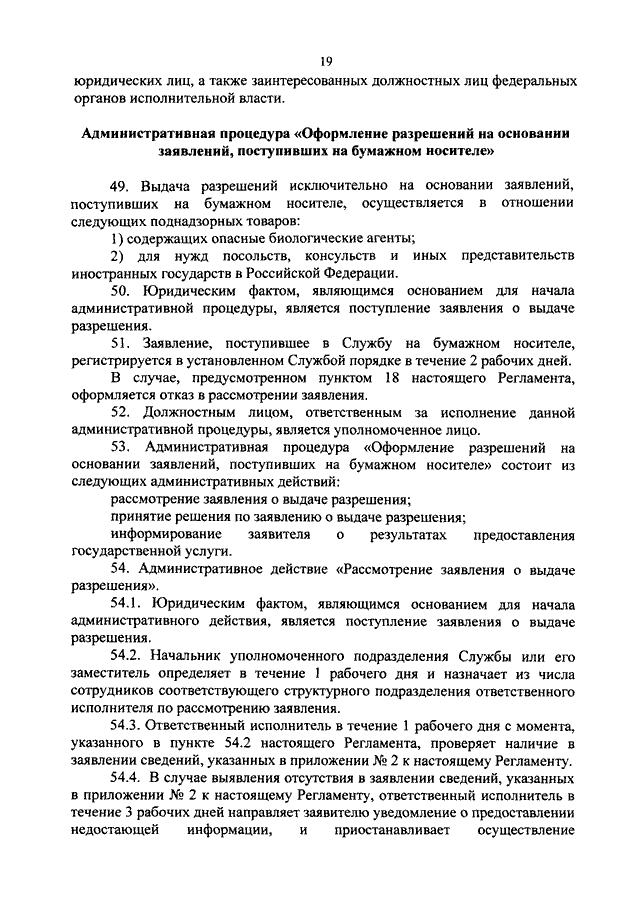 19

юридических лиц, а также заинтересованных должностных лиц федеральных органов исполнительной власти.

Административная процедура «Оформление разрешений на основании заявлений, поступивших на бумажном носителе»

49. Выдача разрешений исключительно на основании заявлений, поступивших на бумажном носителе, осуществляется в отношении следующих поднадзорных товаров:

1) содержащих опасные биологические агенты;

2) для нужд посольств, консульств и иных представительств иностранных государств в Российской Федерации.

50. Юридическим фактом, являющимся основанием для начала административной процедуры, является поступление заявления о выдаче разрешения.

51. Заявление, поступившее в Службу на бумажном носителе, регистрируется в установленном Службой порядке в течение 2 рабочих дней.

В случае, предусмотренном пунктом 18 настоящего Регламента, оформляется отказ в рассмотрении заявления.

52. Должностным лицом, ответственным за исполнение данной административной процедуры, является уполномоченное лицо.

53. Административная процедура «Оформление разрешений на основании заявлений, поступивших на бумажном носителе» состоит из следующих административных действий:

рассмотрение заявления о выдаче разрешения;

принятие решения по заявлению о выдаче разрешения;

информирование заявителя о результатах предоставления государственной услуги.

54. Административное действие «Рассмотрение заявления о выдаче разрешения».

54.1. Юридическим фактом, являющимся основанием для начала административного действия, является поступление заявления о выдаче разрешения.

54.2. Начальник уполномоченного подразделения Службы или его заместитель определяет в течение 1 рабочего дня и назначает из числа сотрудников соответствующего структурного подразделения ответственного исполнителя по рассмотрению заявления.

54.3. Ответственный исполнитель в течение 1 рабочего дня с момента, указанного в пункте 54.2 настоящего Регламента, проверяет наличие в заявлении сведений, указанных в приложении № 2 к настоящему Регламенту.

54.4. В случае выявления отсутствия в заявлении сведений, указанных в приложении № 2 к настоящему Регламенту, ответственный исполнитель в течение 3 рабочих дней направляет заявителю уведомление о предоставлении недостающей информации, и приостанавливает осуществление